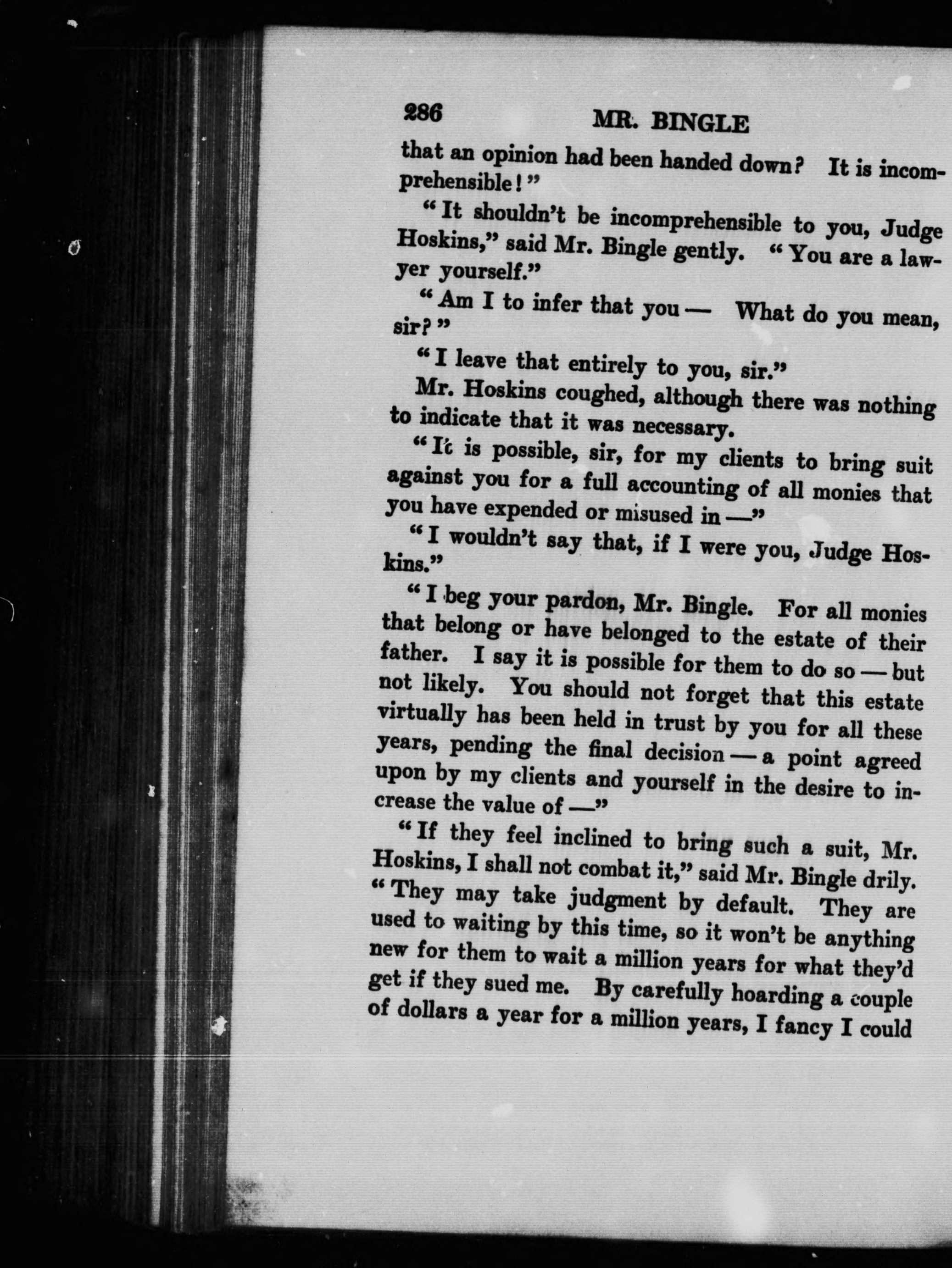 286 MR. BINGLE

that an opinion had been handed down? It is incomprehensible!"

"It shouldn't be incomprehensible to you, Judge Hoskins," said Mr. Bingle gently. "You are a lawyer yourself."

"Am I to infer that you — What do you mean, sir?"

"I leave that entirely to you, sir."

Mr. Hoskins coughed, although there was nothing to indicate that it was necessary.

"It is possible, sir, for my clients to bring suit against you for a full accounting of all monies that you have expended or misused in —"

"I wouldn't say that, if I were you, Judge Hoskins."

"I beg your pardon, Mr. Bingle. For all monies that belong or have belonged to the estate of their father. I say it is possible for them to do so — but not likely. You should not forget that this estate virtually has been held in trust by you for all these years, pending the final decision — a point agreed upon by my clients and yourself in the desire to increase the value of —"

"If they feel inclined to bring such a suit, Mr. Hoskins, I shall not combat it," said Mr. Bingle drily. "They may take judgment by default. They are used to waiting by this time, so it won't be anything new for them to wait a million years for what they'd get if they sued me. By carefully hoarding a couple of dollars a year for a million years, I fancy I could